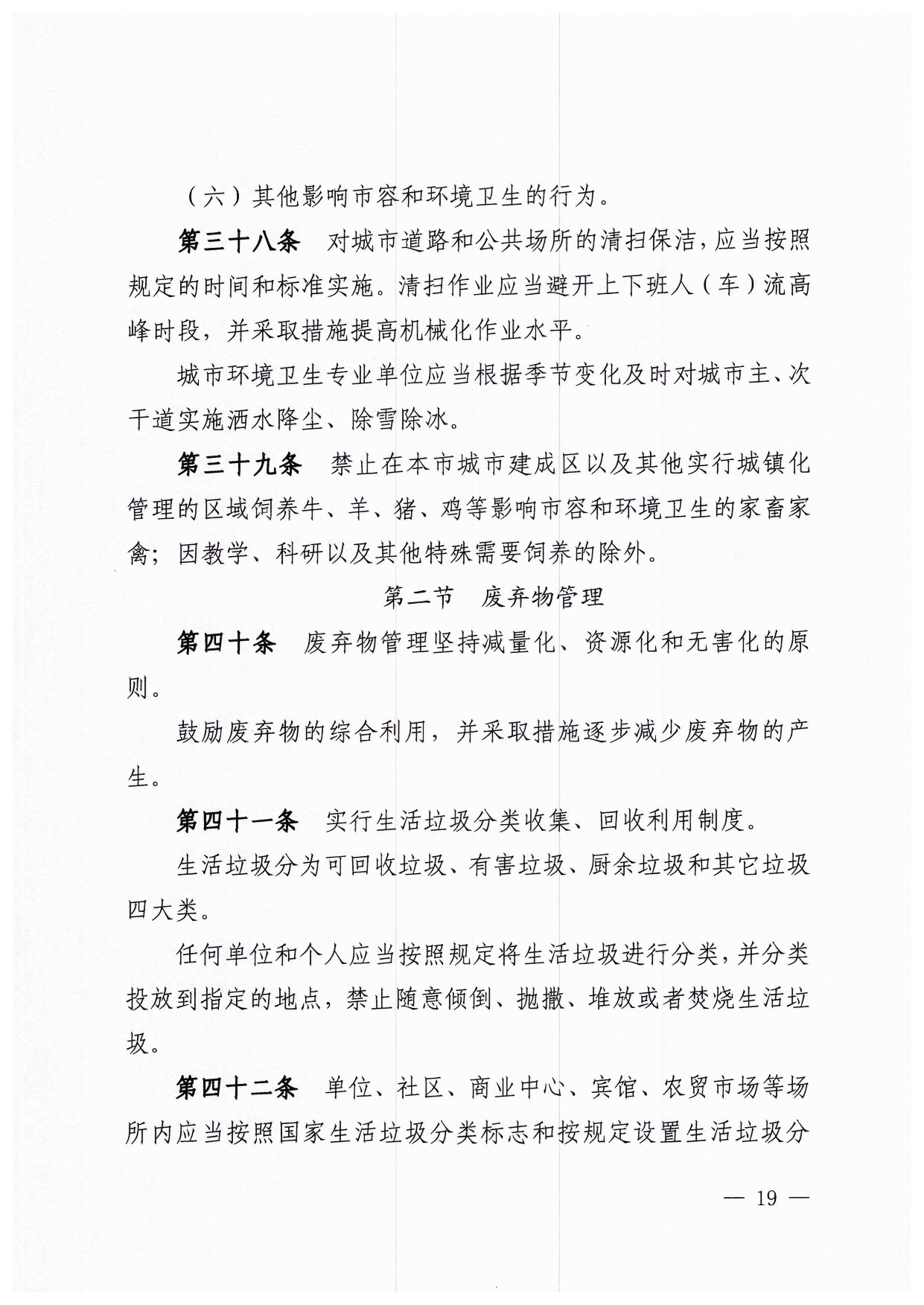 （六）其他影响市容和环境卫生的行为。

第三十八条　对城市道路和公共场所的清扫保洁，应当按照规定的时间和标准实施。清扫作业应当避开上下班人（车）流高峰时段，并采取措施提高机械化作业水平。

城市环境卫生专业单位应当根据季节变化及时对城市主、次干道实施洒水降尘、除雪除冰。

第三十九条　禁止在本市城市建成区以及其他实行城镇化管理的区域饲养牛、羊、猪、鸡等影响市容和环境卫生的家畜家禽；因教学、科研以及其他特殊需要饲养的除外。

第二节　废弃物管理

第四十条　废弃物管理坚持减量化、资源化和无害化的原则。

鼓励废弃物的综合利用，并采取措施逐步减少废弃物的产生。

第四十一条　实行生活垃圾分类收集、回收利用制度。

生活垃圾分为可回收垃圾、有害垃圾、厨余垃圾和其它垃圾四大类。

任何单位和个人应当按照规定将生活垃圾进行分类，并分类投放到指定的地点，禁止随意倾倒、抛撒、堆放或者焚烧生活垃圾。

第四十二条　单位、社区、商业中心、宾馆、农贸市场等场所内应当按照国家生活垃圾分类标志和按规定设置生活垃圾分

— 19 —